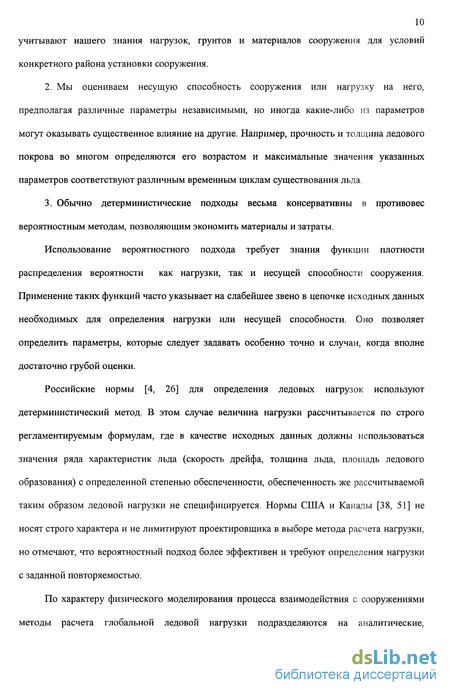 10

учитывают нашего знания нагрузок, грунтов и материалов сооружения для условий конкретного района установки сооружения.

2. Мы оцениваем несущую способность сооружения или нагрузку на него, предполагая различные параметры независимыми, но иногда какие-либо из параметров могут оказывать существенное влияние на другие. Например, прочность и толщина ледового покрова во многом определяются его возрастом и максимальные значения указанных параметров соответствуют различным временным циклам существования льда.

3. Обычно детерминистические подходы весьма консервативны в противовес вероятностным методам, позволяющим экономить материалы и затраты.

Использование вероятностного подхода требует знания функции плотности распределения вероятности как нагрузки, так и несущей способности сооружения. Применение таких функций часто указывает на слабейшее звено в цепочке исходных данных необходимых для определения нагрузки или несущей способности. Оно позволяет определить параметры, которые следует задавать особенно точно и случаи, когда вполне достаточно грубой оценки.

Российские нормы [4, 26] для определения ледовых нагрузок используют детерминистический метод. В этом случае величина нагрузки рассчитывается по строго регламентируемым формулам, где в качестве исходных данных должны использоваться значения ряда характеристик льда (скорость дрейфа, толщина льда, площадь ледового образования) с определенной степенью обеспеченности, обеспеченность же рассчитываемой таким образом ледовой нагрузки не специфицируется. Нормы США и Канады [38, 51] не носят строго характера и не лимитируют проектировщика в выборе метода расчета нагрузки, но отмечают, что вероятностный подход более эффективен и требуют определения нагрузки с заданной повторяемостью.

По характеру физического моделирования процесса взаимодействия с сооружениями методы расчета глобальной ледовой нагрузки подразделяются на аналитические,

dsLib.net
библиотека диссертаций